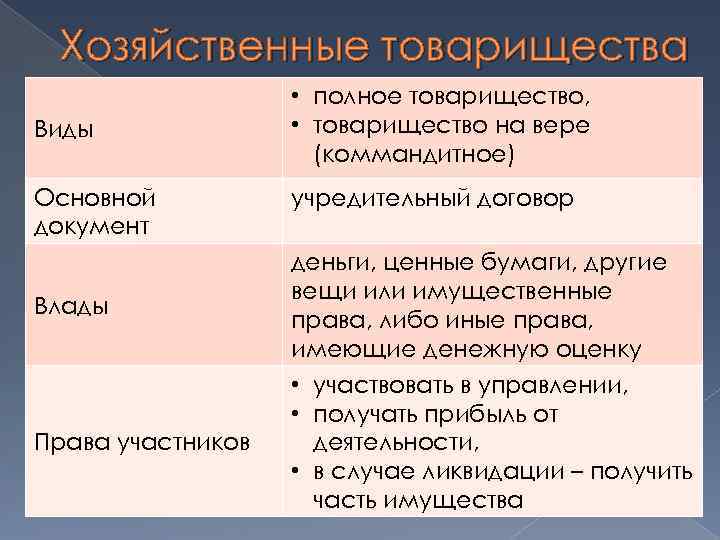 Хозяйственные товарищества

| | |
|---|---|
| Виды | • полное товарищество, • товарищество на вере (коммандитное) |
| Основной документ | учредительный договор |
| Влады | деньги, ценные бумаги, другие вещи или имущественные права, либо иные права, имеющие денежную оценку |
| Права участников | • участвовать в управлении, • получать прибыль от деятельности, • в случае ликвидации – получить часть имущества |